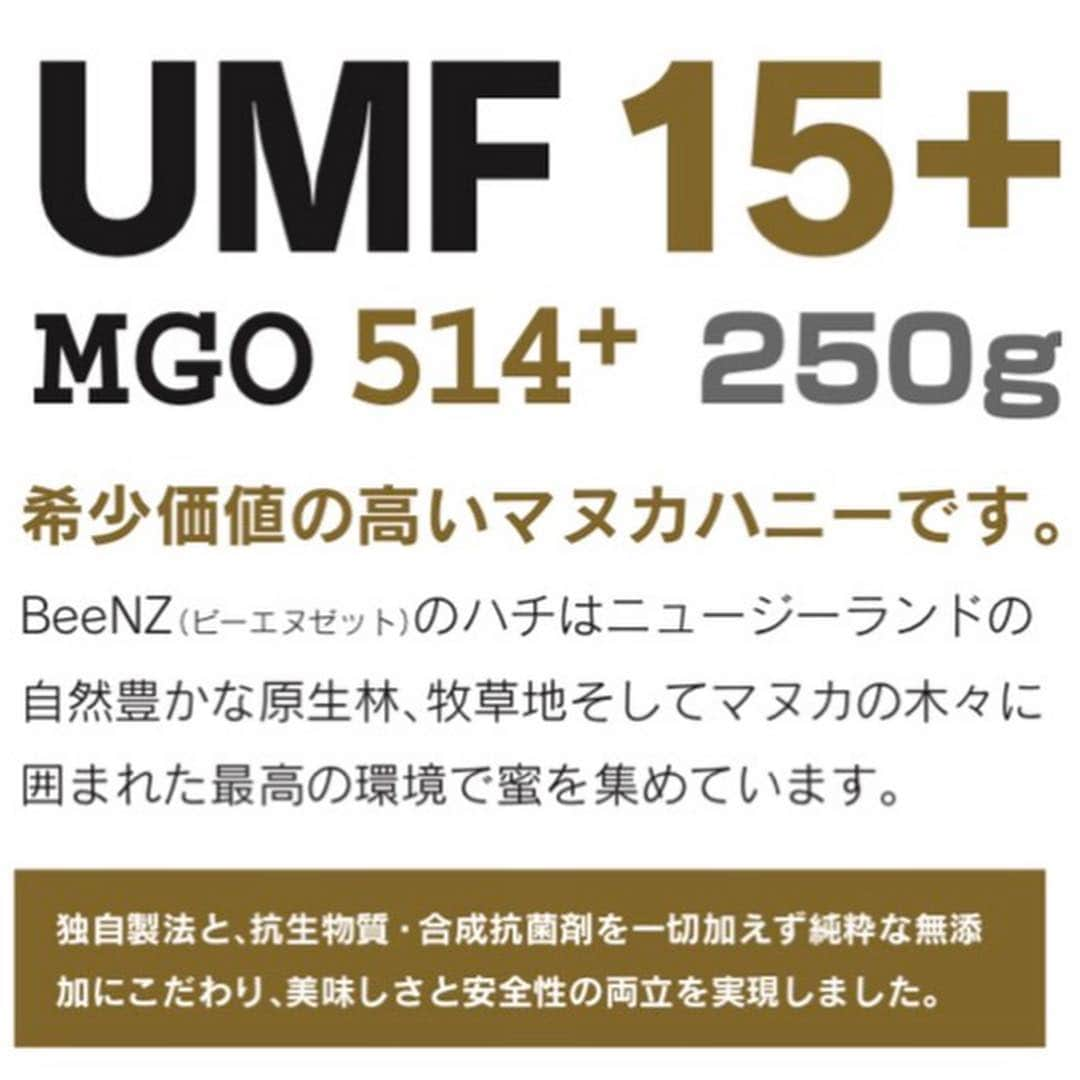 UMF 15+

MGO 514+ 250g

希少価値の高いマヌカハニーです。

BeeNZ(ビーエヌゼット)のハチはニュージーランドの自然豊かな原生林、牧草地そしてマヌカの木々に囲まれた最高の環境で蜜を集めています。

独自製法と、抗生物質・合成抗菌剤を一切加えず純粋な無添加にこだわり、美味しさと安全性の両立を実現しました。